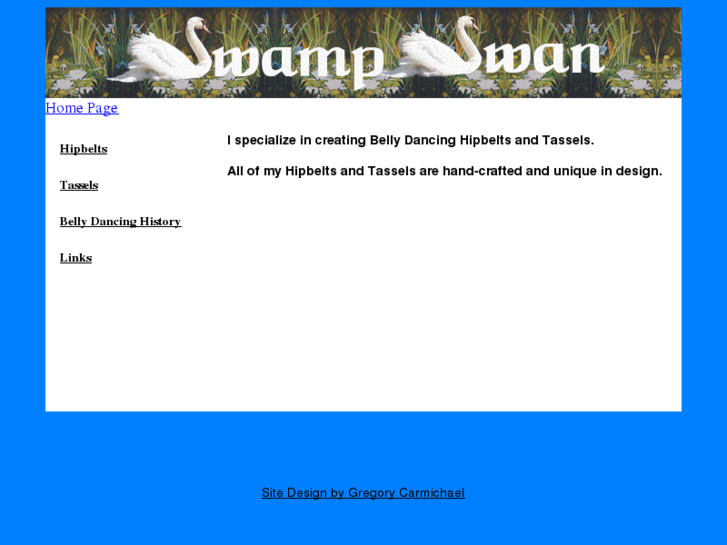 Swamp Swan

Home Page

Hipbelts

Tassels

Belly Dancing History

Links

I specialize in creating Belly Dancing Hipbelts and Tassels.

All of my Hipbelts and Tassels are hand-crafted and unique in design.

Site Design by Gregory Carmichael